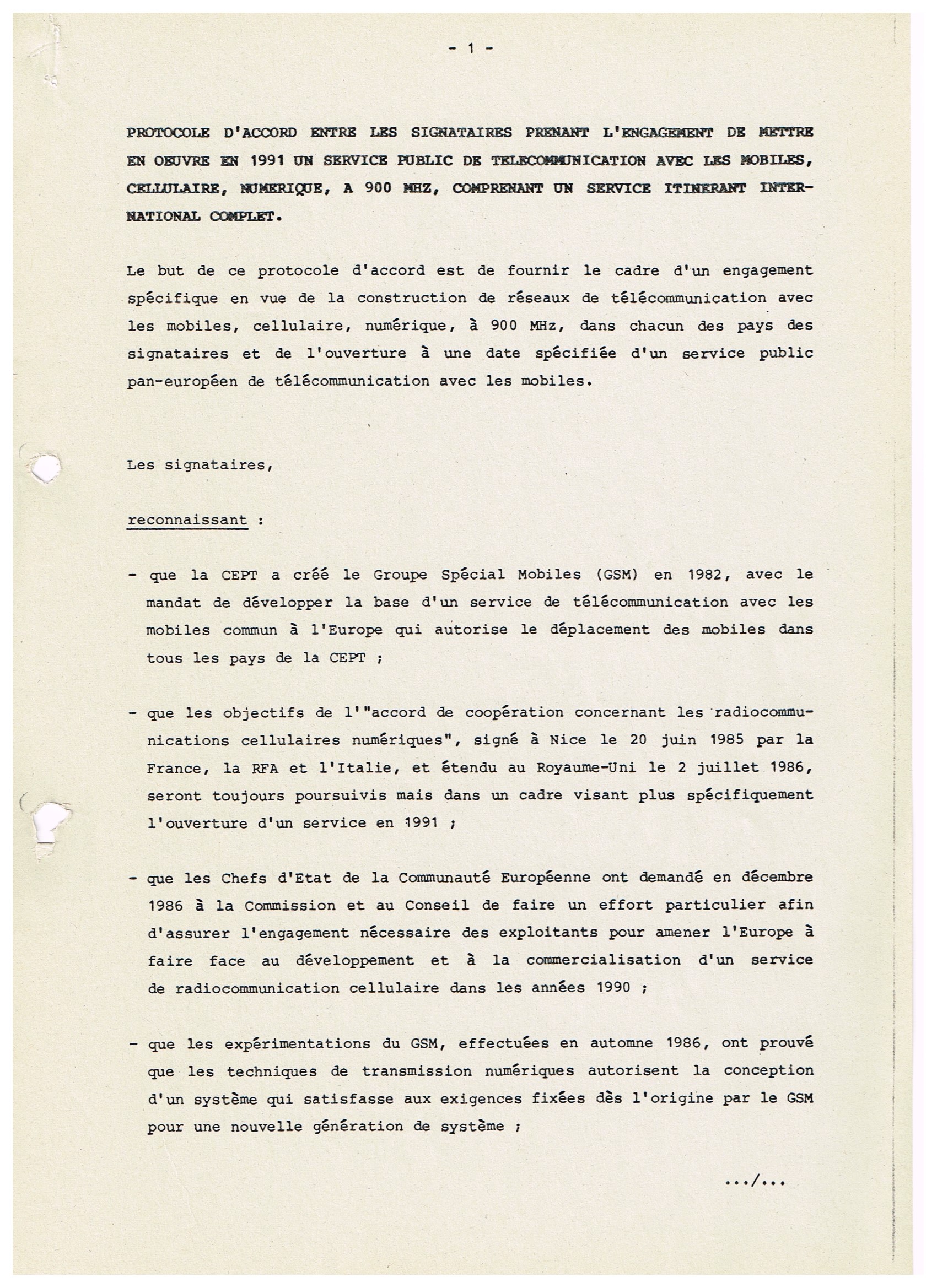 - 1 -

PROTOCOLE D'ACCORD ENTRE LES SIGNATAIRES PRENANT L'ENGAGEMENT DE METTRE EN OEUVRE EN 1991 UN SERVICE PUBLIC DE TELECOMMUNICATION AVEC LES MOBILES, CELLULAIRE, NUMERIQUE, A 900 MHZ, COMPRENANT UN SERVICE ITINERANT INTERNATIONAL COMPLET.

Le but de ce protocole d'accord est de fournir le cadre d'un engagement spécifique en vue de la construction de réseaux de télécommunication avec les mobiles, cellulaire, numérique, à 900 MHz, dans chacun des pays des signataires et de l'ouverture à une date spécifiée d'un service public pan-européen de télécommunication avec les mobiles.

Les signataires,

reconnaissant :

- que la CEPT a créé le Groupe Spécial Mobiles (GSM) en 1982, avec le mandat de développer la base d'un service de télécommunication avec les mobiles commun à l'Europe qui autorise le déplacement des mobiles dans tous les pays de la CEPT ;

- que les objectifs de l'"accord de coopération concernant les radiocommunications cellulaires numériques", signé à Nice le 20 juin 1985 par la France, la RFA et l'Italie, et étendu au Royaume-Uni le 2 juillet 1986, seront toujours poursuivis mais dans un cadre visant plus spécifiquement l'ouverture d'un service en 1991 ;

- que les Chefs d'Etat de la Communauté Européenne ont demandé en décembre 1986 à la Commission et au Conseil de faire un effort particulier afin d'assurer l'engagement nécessaire des exploitants pour amener l'Europe à faire face au développement et à la commercialisation d'un service de radiocommunication cellulaire dans les années 1990 ;

- que les expérimentations du GSM, effectuées en automne 1986, ont prouvé que les techniques de transmission numériques autorisent la conception d'un système qui satisfasse aux exigences fixées dès l'origine par le GSM pour une nouvelle génération de système ;

.../...